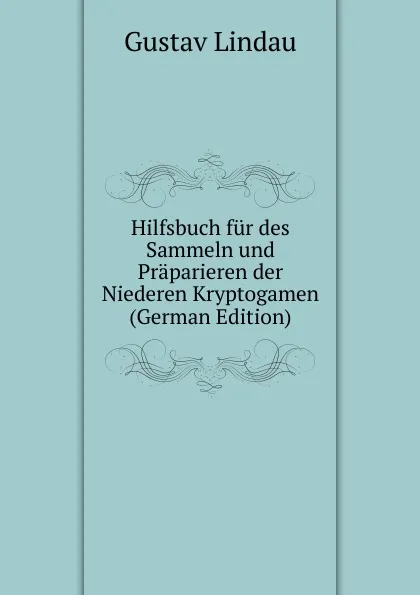 Gustav Lindau

Hilfsbuch für des Sammeln und Präparieren der Niederen Kryptogamen (German Edition)